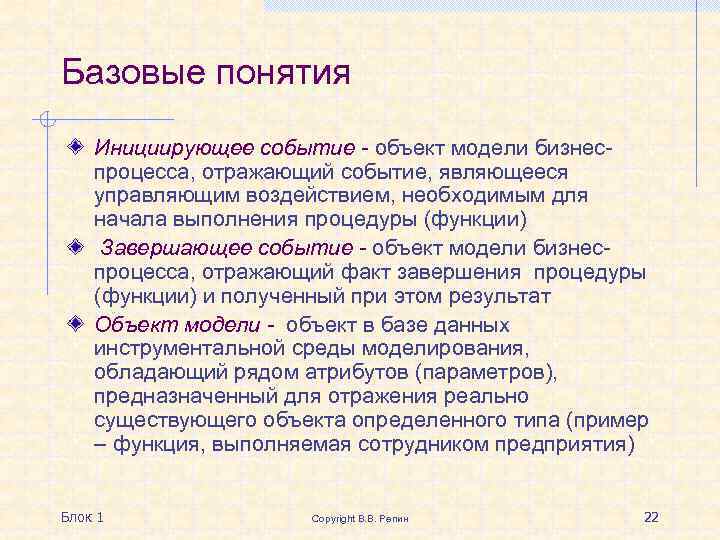 Базовые понятия

Инициирующее событие - объект модели бизнес-процесса, отражающий событие, являющееся управляющим воздействием, необходимым для начала выполнения процедуры (функции)

Завершающее событие - объект модели бизнес-процесса, отражающий факт завершения процедуры (функции) и полученный при этом результат

Объект модели - объект в базе данных инструментальной среды моделирования, обладающий рядом атрибутов (параметров), предназначенный для отражения реально существующего объекта определенного типа (пример – функция, выполняемая сотрудником предприятия)

Блок 1

Copyright В.В. Репин

22